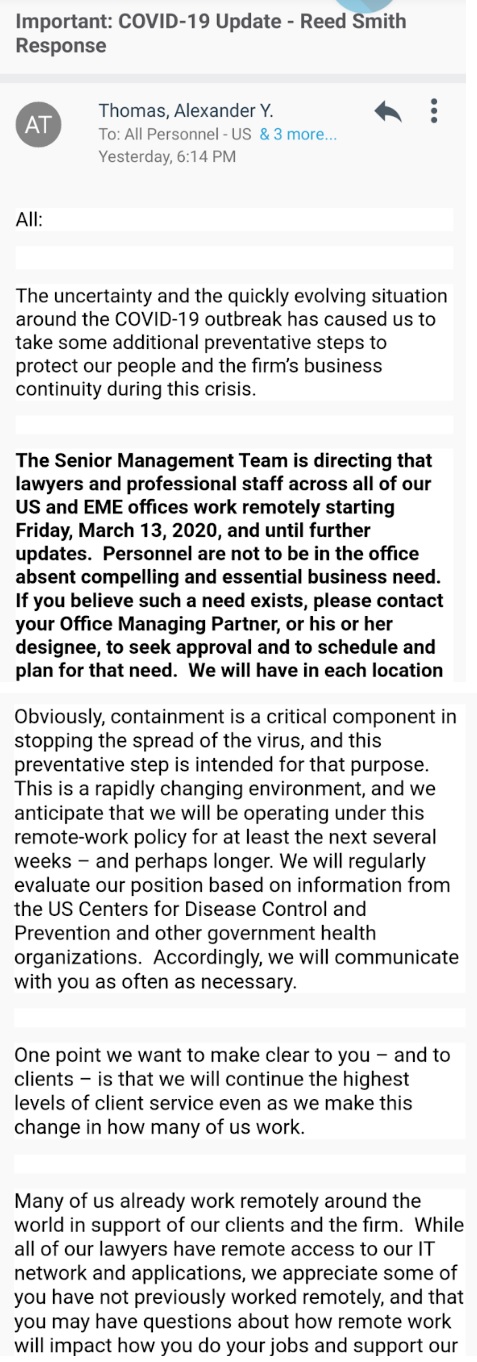 Important: COVID-19 Update - Reed Smith Response

AT

Thomas, Alexander Y.
To: All Personnel - US & 3 more...
Yesterday, 6:14 PM

All:

The uncertainty and the quickly evolving situation around the COVID-19 outbreak has caused us to take some additional preventative steps to protect our people and the firm's business continuity during this crisis.

The Senior Management Team is directing that lawyers and professional staff across all of our US and EME offices work remotely starting Friday, March 13, 2020, and until further updates. Personnel are not to be in the office absent compelling and essential business need. If you believe such a need exists, please contact your Office Managing Partner, or his or her designee, to seek approval and to schedule and plan for that need. We will have in each location

Obviously, containment is a critical component in stopping the spread of the virus, and this preventative step is intended for that purpose. This is a rapidly changing environment, and we anticipate that we will be operating under this remote-work policy for at least the next several weeks – and perhaps longer. We will regularly evaluate our position based on information from the US Centers for Disease Control and Prevention and other government health organizations. Accordingly, we will communicate with you as often as necessary.

One point we want to make clear to you – and to clients – is that we will continue the highest levels of client service even as we make this change in how many of us work.

Many of us already work remotely around the world in support of our clients and the firm. While all of our lawyers have remote access to our IT network and applications, we appreciate some of you have not previously worked remotely, and that you may have questions about how remote work will impact how you do your jobs and support our